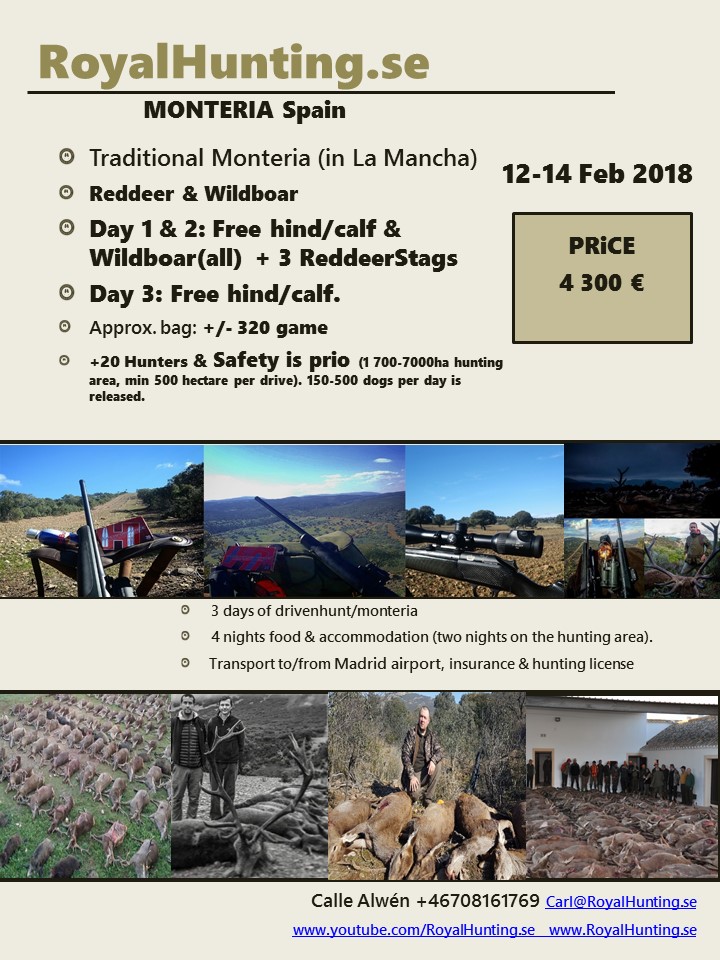 RoyalHunting.se

MONTERIA Spain

Traditional Monteria (in La Mancha)

Reddeer & Wildboar

Day 1 & 2: Free hind/calf & Wildboar(all) + 3 ReddeerStags

Day 3: Free hind/calf.

Approx. bag: +/- 320 game

+20 Hunters & Safety is prio (1 700-7000ha hunting area, min 500 hectare per drive). 150-500 dogs per day is released.

12-14 Feb 2018

PRiCE
4 300 €

3 days of drivenhunt/monteria

4 nights food & accommodation (two nights on the hunting area).

Transport to/from Madrid airport, insurance & hunting license

Calle Alwén +46708161769 Carl@RoyalHunting.se

www.youtube.com/RoyalHunting.se www.RoyalHunting.se